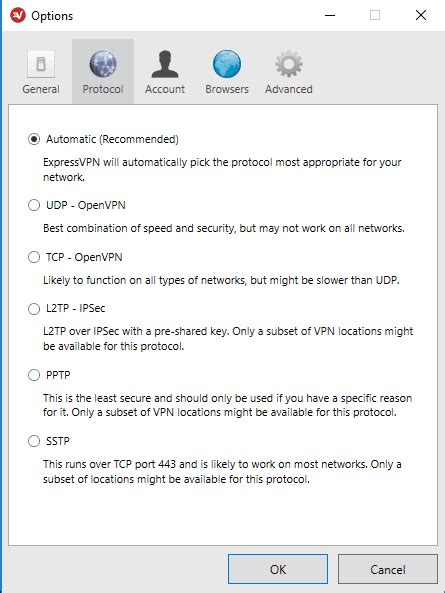 Options

General Protocol Account Browsers Advanced

Automatic (Recommended)

ExpressVPN will automatically pick the protocol most appropriate for your network.

UDP - OpenVPN

Best combination of speed and security, but may not work on all networks.

TCP - OpenVPN

Likely to function on all types of networks, but might be slower than UDP.

L2TP - IPSec

L2TP over IPSec with a pre-shared key. Only a subset of VPN locations might be available for this protocol.

PPTP

This is the least secure and should only be used if you have a specific reason for it. Only a subset of VPN locations might be available for this protocol.

SSTP

This runs over TCP port 443 and is likely to work on most networks. Only a subset of locations might be available for this protocol.

OK Cancel